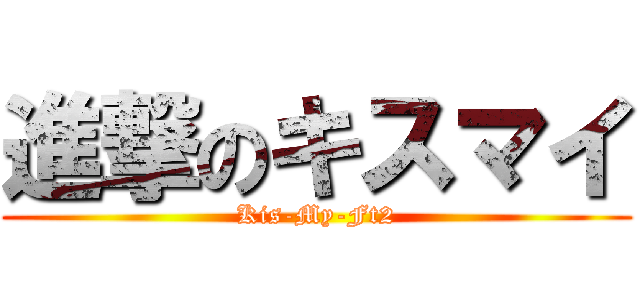 進撃のキスマイ

Kis-My-Ft2